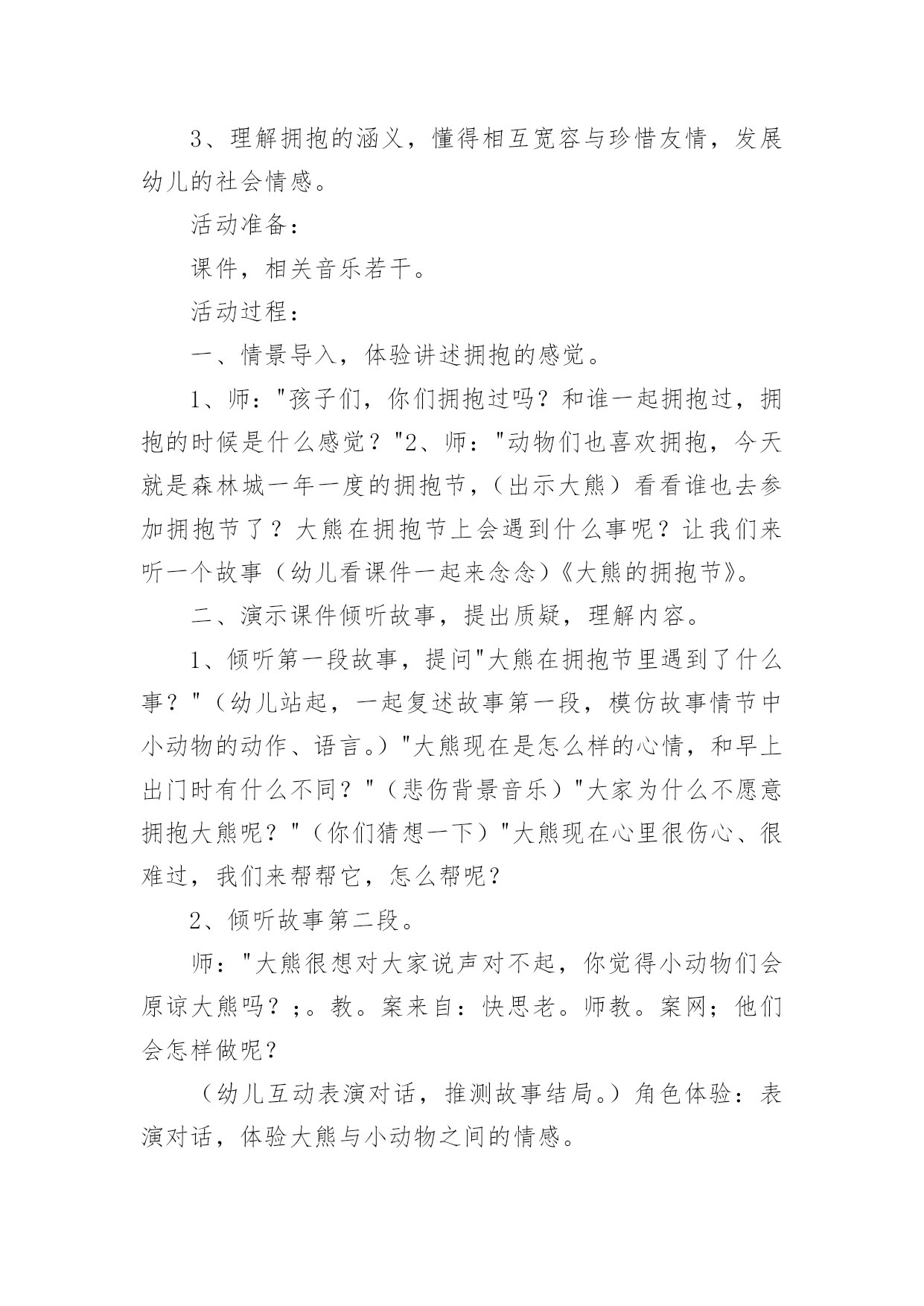 3、理解拥抱的涵义，懂得相互宽容与珍惜友情，发展幼儿的社会情感。

活动准备：

课件，相关音乐若干。

活动过程：

一、情景导入，体验讲述拥抱的感觉。

1、师："孩子们，你们拥抱过吗？和谁一起拥抱过，拥抱的时候是什么感觉？"2、师："动物们也喜欢拥抱，今天就是森林城一年一度的拥抱节，（出示大熊）看看谁也去参加拥抱节了？大熊在拥抱节上会遇到什么事呢？让我们来听一个故事（幼儿看课件一起来念念）《大熊的拥抱节》。

二、演示课件倾听故事，提出质疑，理解内容。

1、倾听第一段故事，提问"大熊在拥抱节里遇到了什么事？"（幼儿站起，一起复述故事第一段，模仿故事情节中小动物的动作、语言。）"大熊现在是怎么样的心情，和早上出门时有什么不同？"（悲伤背景音乐）"大家为什么不愿意拥抱大熊呢？"（你们猜想一下）"大熊现在心里很伤心、很难过，我们来帮帮它，怎么帮呢？

2、倾听故事第二段。

师："大熊很想对大家说声对不起，你觉得小动物们会原谅大熊吗？;。教。案来自：快思老。师教。案网；他们会怎样做呢？

（幼儿互动表演对话，推测故事结局。）角色体验：表演对话，体验大熊与小动物之间的情感。